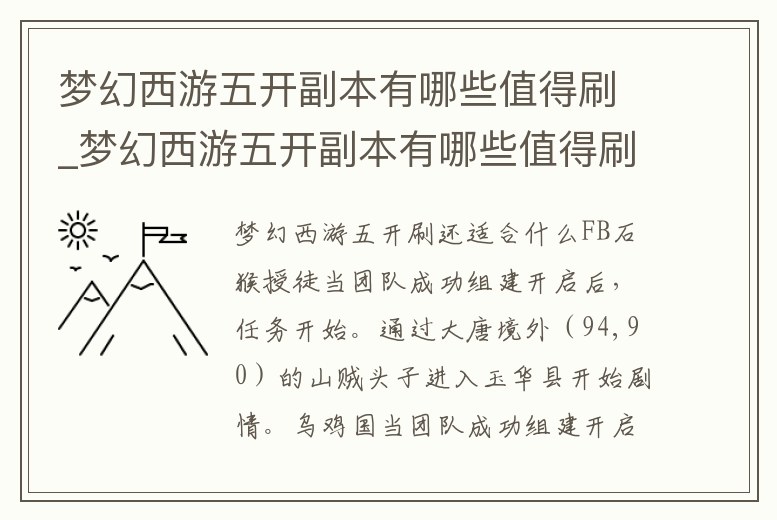 梦幻西游五开副本有哪些值得刷_梦幻西游五开副本有哪些值得刷

梦幻西游五开刷还适合什么FB石猴授徒当团队成功组建开启后，任务开始。通过大唐境外（94,90）的山贼头子进入玉华县开始剧情。乌鸡国当团队成功组建开启